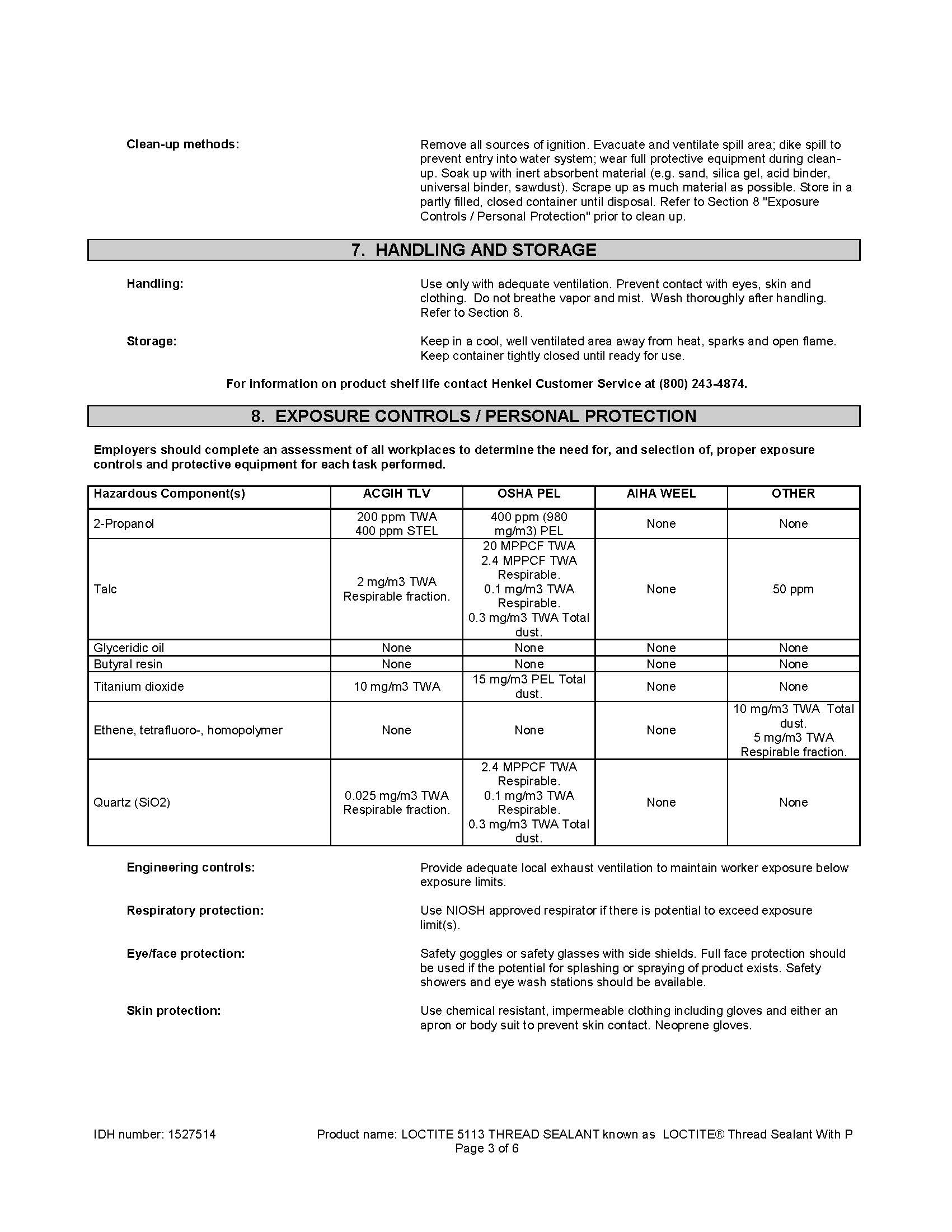 Clean-up methods:

Remove all sources of ignition. Evacuate and ventilate spill area; dike spill to prevent entry into water system; wear full protective equipment during clean-up. Soak up with inert absorbent material (e.g. sand, silica gel, acid binder, universal binder, sawdust). Scrape up as much material as possible. Store in a partly filled, closed container until disposal. Refer to Section 8 "Exposure Controls / Personal Protection" prior to clean up.

7. HANDLING AND STORAGE

Handling:

Use only with adequate ventilation. Prevent contact with eyes, skin and clothing. Do not breathe vapor and mist. Wash thoroughly after handling. Refer to Section 8.

Storage:

Keep in a cool, well ventilated area away from heat, sparks and open flame. Keep container tightly closed until ready for use.

For information on product shelf life contact Henkel Customer Service at (800) 243-4874.

8. EXPOSURE CONTROLS / PERSONAL PROTECTION

Employers should complete an assessment of all workplaces to determine the need for, and selection of, proper exposure controls and protective equipment for each task performed.

| Hazardous Component(s) | ACGIH TLV | OSHA PEL | AIHA WEEL | OTHER |
|---|---|---|---|---|
| 2-Propanol | 200 ppm TWA 400 ppm STEL | 400 ppm (980 mg/m3) PEL | None | None |
| Talc | 2 mg/m3 TWA Respirable fraction. | 20 MPPCF TWA 2.4 MPPCF TWA Respirable. 0.1 mg/m3 TWA Respirable. 0.3 mg/m3 TWA Total dust. | None | 50 ppm |
| Glyceridic oil | None | None | None | None |
| Butyral resin | None | None | None | None |
| Titanium dioxide | 10 mg/m3 TWA | 15 mg/m3 PEL Total dust. | None | None |
| Ethene, tetrafluoro-, homopolymer | None | None | None | 10 mg/m3 TWA Total dust. 5 mg/m3 TWA Respirable fraction. |
| Quartz (SiO2) | 0.025 mg/m3 TWA Respirable fraction. | 2.4 MPPCF TWA Respirable. 0.1 mg/m3 TWA Respirable. 0.3 mg/m3 TWA Total dust. | None | None |

Engineering controls:

Provide adequate local exhaust ventilation to maintain worker exposure below exposure limits.

Respiratory protection:

Use NIOSH approved respirator if there is potential to exceed exposure limit(s).

Eye/face protection:

Safety goggles or safety glasses with side shields. Full face protection should be used if the potential for splashing or spraying of product exists. Safety showers and eye wash stations should be available.

Skin protection:

Use chemical resistant, impermeable clothing including gloves and either an apron or body suit to prevent skin contact. Neoprene gloves.

IDH number: 1527514

Product name: LOCTITE 5113 THREAD SEALANT known as LOCTITE® Thread Sealant With P
Page 3 of 6